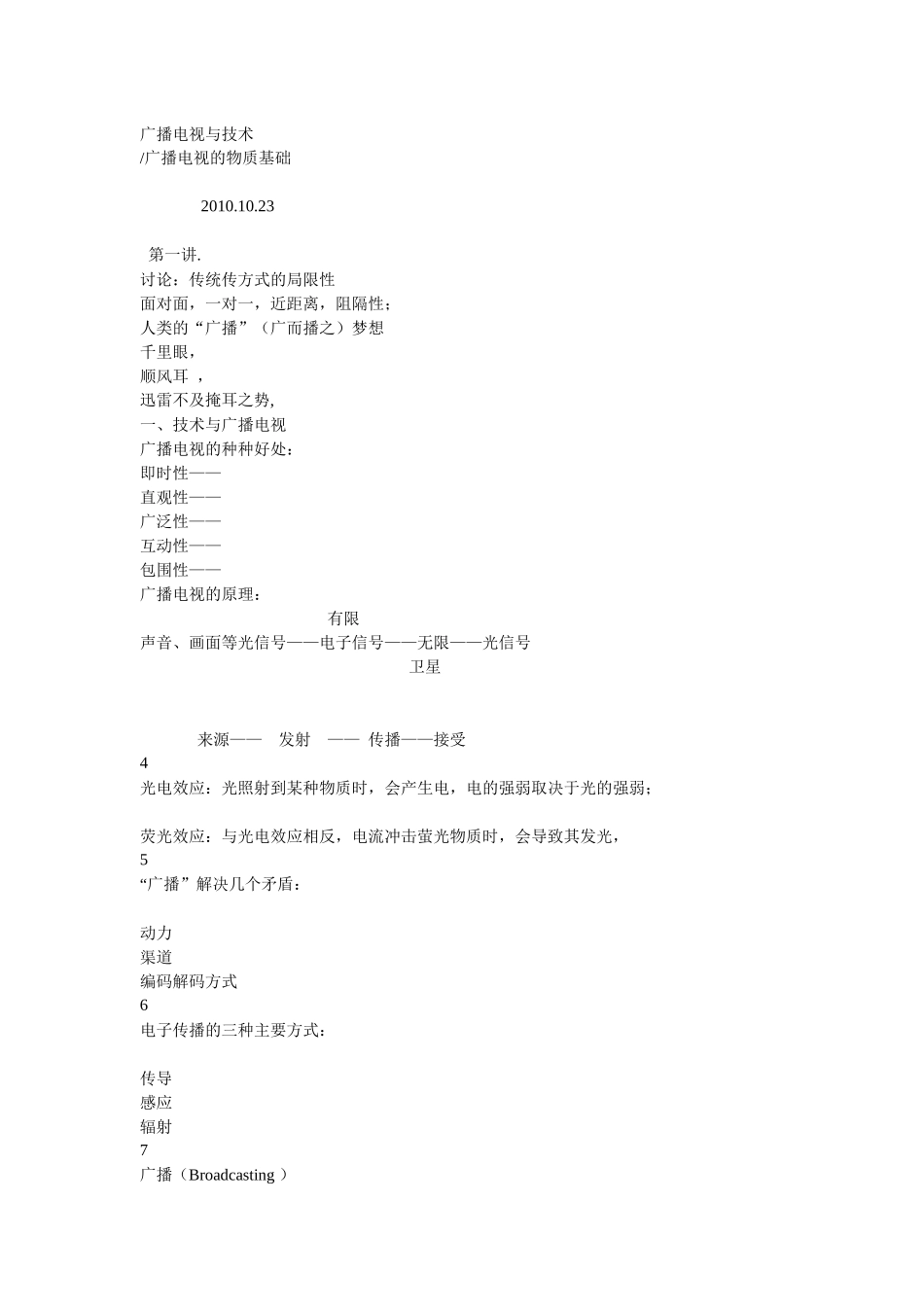 广播电视与技术
/广播电视的物质基础

2010.10.23

第一讲.
讨论：传统传方式的局限性
面对面，一对一，近距离，阻隔性；
人类的“广播”（广而播之）梦想
千里眼，
顺风耳 ，
迅雷不及掩耳之势,
一、技术与广播电视
广播电视的种种好处：
即时性——
直观性——
广泛性——
互动性——
包围性——
广播电视的原理：
有限
声音、画面等光信号——电子信号——无限——光信号
卫星

来源—— 发射 —— 传播——接受
4
光电效应：光照射到某种物质时，会产生电，电的强弱取决于光的强弱；

荧光效应：与光电效应相反，电流冲击萤光物质时，会导致其发光，
5
“广播”解决几个矛盾：

动力
渠道
编码解码方式
6
电子传播的三种主要方式：

传导
感应
辐射
7
广播（Broadcasting ）